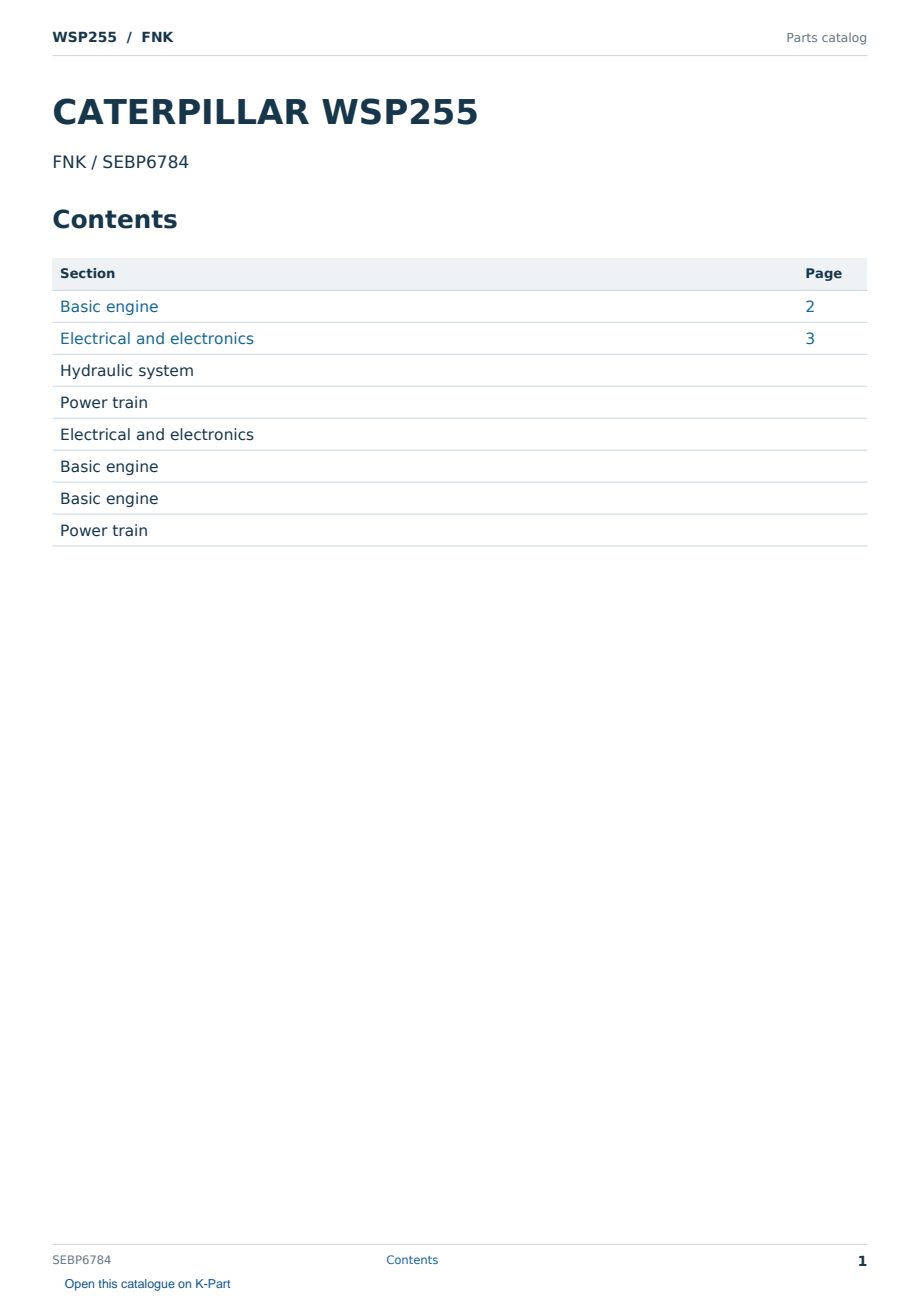 WSP255 / FNK

Parts catalog

CATERPILLAR WSP255

FNK / SEBP6784

Contents

| Section | Page |
|---|---|
| Basic engine | 2 |
| Electrical and electronics | 3 |
| Hydraulic system | |
| Power train | |
| Electrical and electronics | |
| Basic engine | |
| Basic engine | |
| Power train | |

SEBP6784

Contents

1

Open this catalogue on K-Part